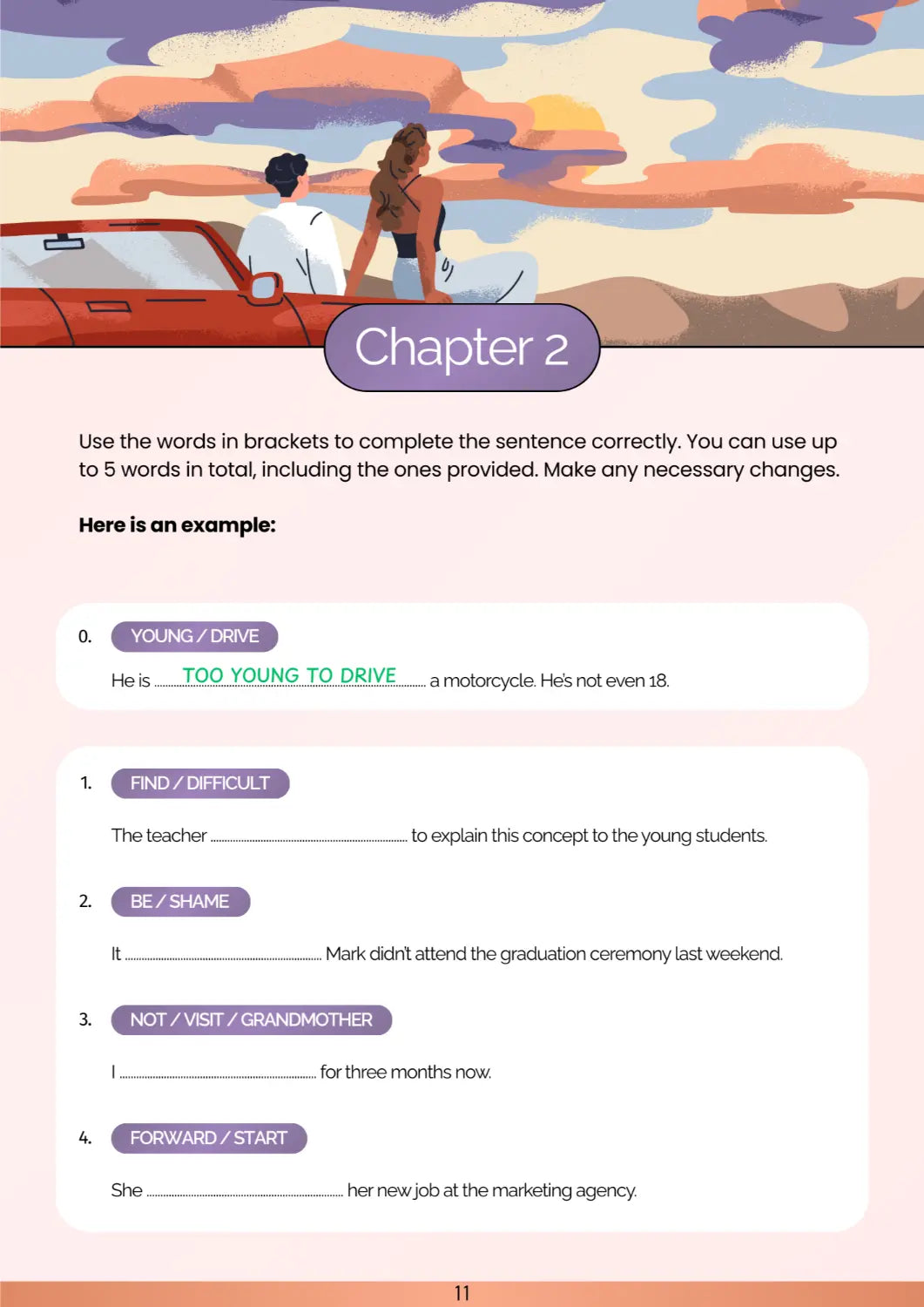 Chapter 2

Use the words in brackets to complete the sentence correctly. You can use up to 5 words in total, including the ones provided. Make any necessary changes.

Here is an example:

0. YOUNG / DRIVE

He is TOO YOUNG TO DRIVE a motorcycle. He's not even 18.

1. FIND / DIFFICULT

The teacher ____ to explain this concept to the young students.

2. BE / SHAME

It ____ Mark didn't attend the graduation ceremony last weekend.

3. NOT / VISIT / GRANDMOTHER

I ____ for three months now.

4. FORWARD / START

She ____ her new job at the marketing agency.

11